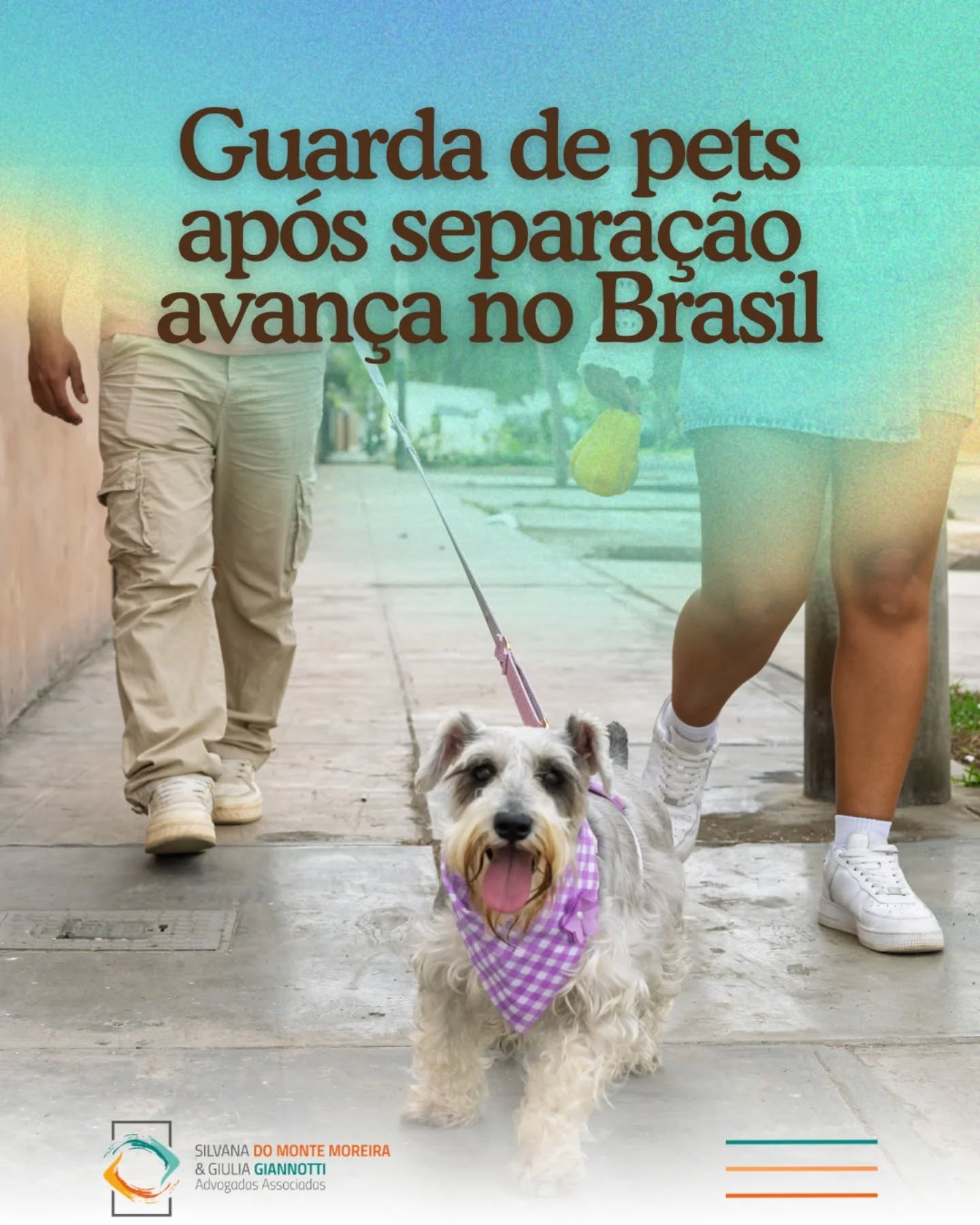 Guarda de pets após separação avança no Brasil

SILVANA DO MONTE MOREIRA
& GIULIA GIANNOTTI
Advogadas Associadas